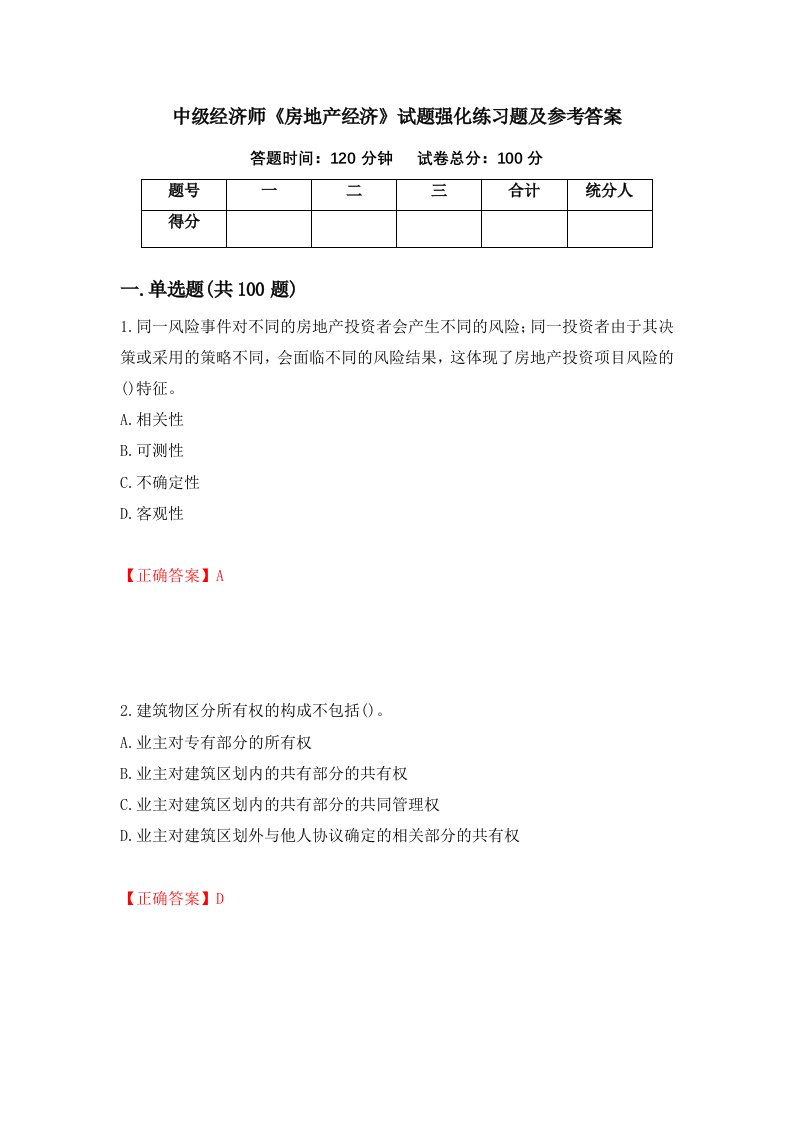 中级经济师《房地产经济》试题强化练习题及参考答案

答题时间：120 分钟　　试卷总分：100 分

| 题号 | 一 | 二 | 三 | 合计 | 统分人 |
|---|---|---|---|---|---|
| 得分 | | | | | |

一.单选题(共 100 题)

1.同一风险事件对不同的房地产投资者会产生不同的风险;同一投资者由于其决策或采用的策略不同，会面临不同的风险结果，这体现了房地产投资项目风险的()特征。

A.相关性

B.可测性

C.不确定性

D.客观性

【正确答案】A

2.建筑物区分所有权的构成不包括()。

A.业主对专有部分的所有权

B.业主对建筑区划内的共有部分的共有权

C.业主对建筑区划内的共有部分的共同管理权

D.业主对建筑区划外与他人协议确定的相关部分的共有权

【正确答案】D